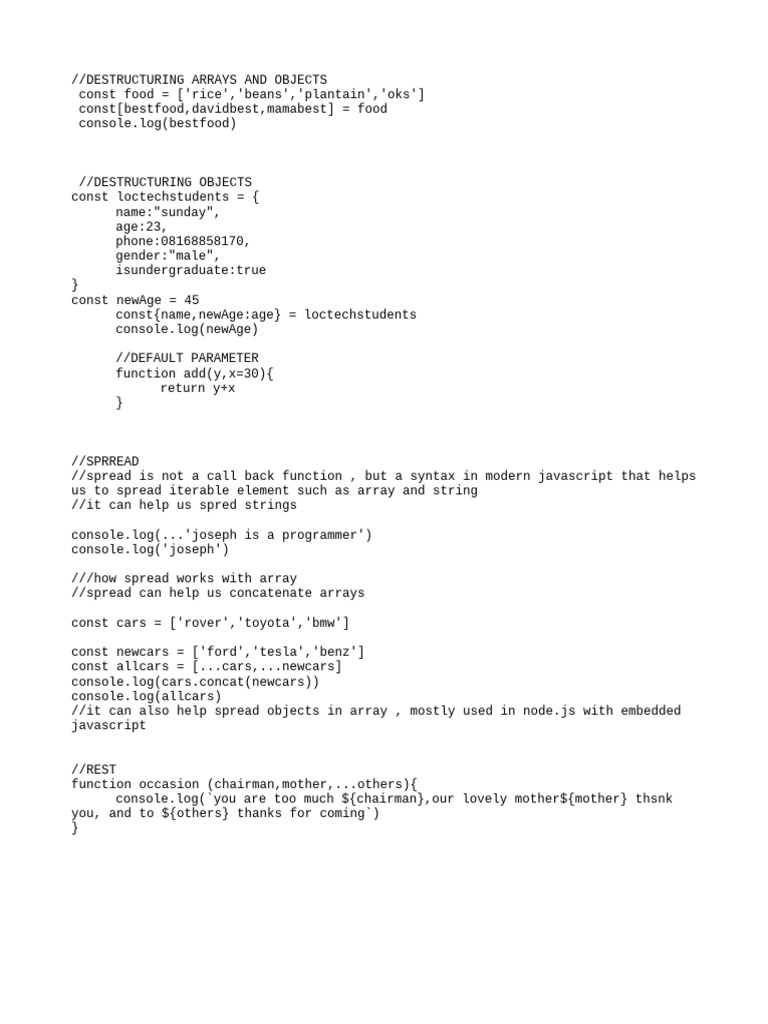 //DESTRUCTURING ARRAYS AND OBJECTS
 const food = ['rice','beans','plantain','oks']
 const[bestfood,davidbest,mamabest] = food
 console.log(bestfood)

 //DESTRUCTURING OBJECTS
const loctechstudents = {
      name:"sunday",
      age:23,
      phone:08168858170,
      gender:"male",
      isundergraduate:true
}
const newAge = 45
      const{name,newAge:age} = loctechstudents
      console.log(newAge)

      //DEFAULT PARAMETER
      function add(y,x=30){
            return y+x
      }

//SPRREAD
//spread is not a call back function , but a syntax in modern javascript that helps us to spread iterable element such as array and string
//it can help us spred strings

console.log(...'joseph is a programmer')
console.log('joseph')

///how spread works with array
//spread can help us concatenate arrays

const cars = ['rover','toyota','bmw']

const newcars = ['ford','tesla','benz']
const allcars = [...cars,...newcars]
console.log(cars.concat(newcars))
console.log(allcars)
//it can also help spread objects in array , mostly used in node.js with embedded javascript

//REST
function occasion (chairman,mother,...others){
      console.log(`you are too much ${chairman},our lovely mother${mother} thsnk you, and to ${others} thanks for coming`)
}